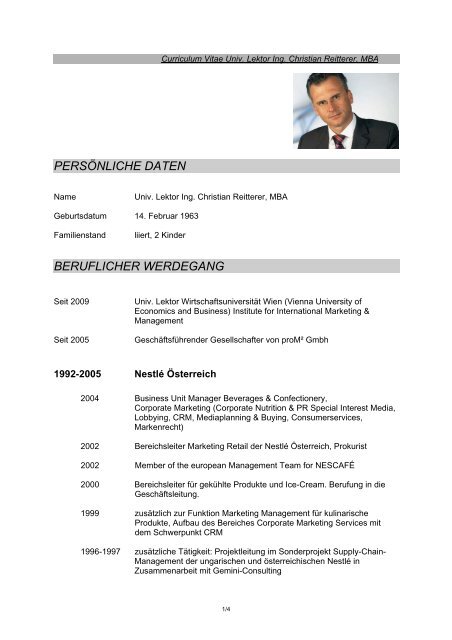 Curriculum Vitae Univ. Lektor Ing. Christian Reitterer, MBA

PERSÖNLICHE DATEN

Name Univ. Lektor Ing. Christian Reitterer, MBA

Geburtsdatum 14. Februar 1963

Familienstand liiert, 2 Kinder

BERUFLICHER WERDEGANG

Seit 2009 Univ. Lektor Wirtschaftsuniversität Wien (Vienna University of Economics and Business) Institute for International Marketing & Management

Seit 2005 Geschäftsführender Gesellschafter von proM² Gmbh

1992-2005 Nestlé Österreich

2004 Business Unit Manager Beverages & Confectionery, Corporate Marketing (Corporate Nutrition & PR Special Interest Media, Lobbying, CRM, Mediaplanning & Buying, Consumerservices, Markenrecht)

2002 Bereichsleiter Marketing Retail der Nestlé Österreich, Prokurist

2002 Member of the european Management Team for NESCAFÉ

2000 Bereichsleiter für gekühlte Produkte und Ice-Cream. Berufung in die Geschäftsleitung.

1999 zusätzlich zur Funktion Marketing Management für kulinarische Produkte, Aufbau des Bereiches Corporate Marketing Services mit dem Schwerpunkt CRM

1996-1997 zusätzliche Tätigkeit: Projektleitung im Sonderprojekt Supply-Chain-Management der ungarischen und österreichischen Nestlé in Zusammenarbeit mit Gemini-Consulting

1/4